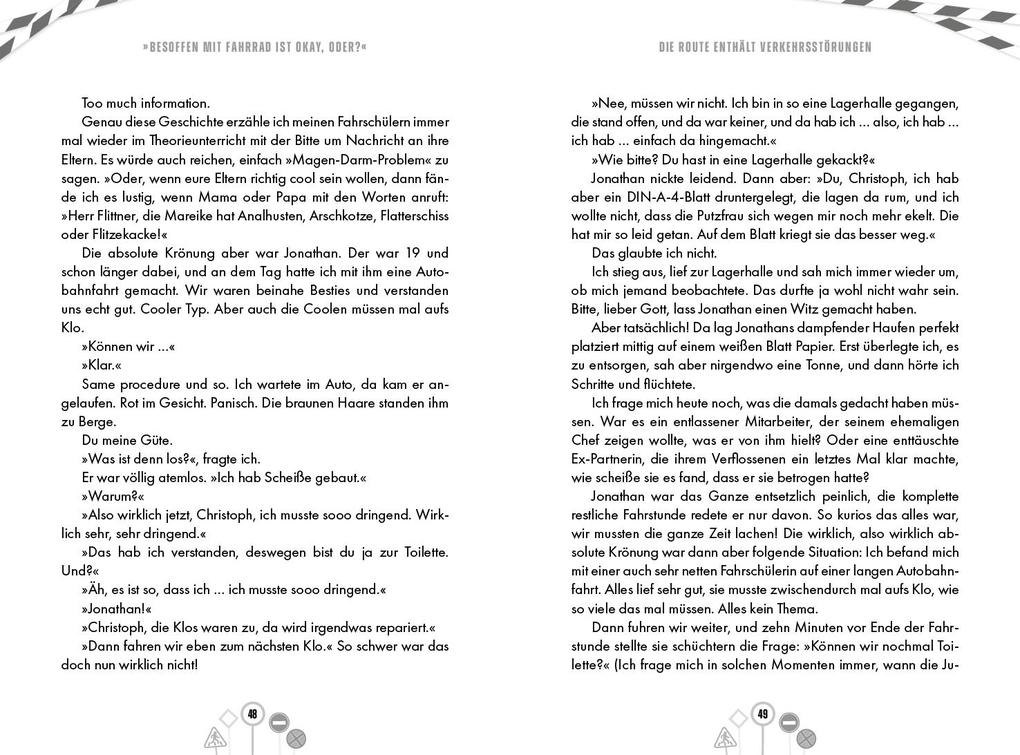 »BESOFFEN MIT FAHRRAD IST OKAY, ODER?«

Too much information.

Genau diese Geschichte erzähle ich meinen Fahrschülern immer mal wieder im Theorieunterricht mit der Bitte um Nachricht an ihre Eltern. Es würde auch reichen, einfach »Magen-Darm-Problem« zu sagen. »Oder, wenn eure Eltern richtig cool sein wollen, dann fände ich es lustig, wenn Mama oder Papa mit den Worten anruft: »Herr Flittner, die Mareike hat Analhusten, Arschkotze, Flatterschiss oder Flitzekacke!«

Die absolute Krönung aber war Jonathan. Der war 19 und schon länger dabei, und an dem Tag hatte ich mit ihm eine Autobahnfahrt gemacht. Wir waren beinahe Besties und verstanden uns echt gut. Cooler Typ. Aber auch die Coolen müssen mal aufs Klo.

»Können wir …«

»Klar.«

Same procedure und so. Ich wartete im Auto, da kam er angelaufen. Rot im Gesicht. Panisch. Die braunen Haare standen ihm zu Berge.

Du meine Güte.

»Was ist denn los?«, fragte ich.

Er war völlig atemlos. »Ich hab Scheiße gebaut.«

»Warum?«

»Also wirklich jetzt, Christoph, ich musste sooo dringend. Wirklich sehr, sehr dringend.«

»Das hab ich verstanden, deswegen bist du ja zur Toilette. Und?«

»Äh, es ist so, dass ich … ich musste sooo dringend.«

»Jonathan!«

»Christoph, die Klos waren zu, da wird irgendwas repariert.«

»Dann fahren wir eben zum nächsten Klo.« So schwer war das doch nun wirklich nicht!

48

DIE ROUTE ENTHÄLT VERKEHRSSTÖRUNGEN

»Nee, müssen wir nicht. Ich bin in so eine Lagerhalle gegangen, die stand offen, und da war keiner, und da hab ich … also, ich hab … ich hab … einfach da hingemacht.«

»Wie bitte? Du hast in eine Lagerhalle gekackt?«

Jonathan nickte leidend. Dann aber: »Du, Christoph, ich hab aber ein DIN-A-4-Blatt druntergelegt, die lagen da rum, und ich wollte nicht, dass die Putzfrau sich wegen mir noch mehr ekelt. Die hat mir so leid getan. Auf dem Blatt kriegt sie das besser weg.«

Das glaubte ich nicht.

Ich stieg aus, lief zur Lagerhalle und sah mich immer wieder um, ob mich jemand beobachtete. Das durfte ja wohl nicht wahr sein. Bitte, lieber Gott, lass Jonathan einen Witz gemacht haben.

Aber tatsächlich! Da lag Jonathans dampfender Haufen perfekt platziert mittig auf einem weißen Blatt Papier. Erst überlegte ich, es zu entsorgen, sah aber nirgendwo eine Tonne, und dann hörte ich Schritte und flüchtete.

Ich frage mich heute noch, was die damals gedacht haben müssen. War es ein entlassener Mitarbeiter, der seinem ehemaligen Chef zeigen wollte, was er von ihm hielt? Oder eine enttäuschte Ex-Partnerin, die ihrem Verflossenen ein letztes Mal klar machte, wie scheiße sie es fand, dass er sie betrogen hatte?

Jonathan war das Ganze entsetzlich peinlich, die komplette restliche Fahrstunde redete er nur davon. So kurios das alles war, wir mussten die ganze Zeit lachen! Die wirklich, also wirklich absolute Krönung war dann aber folgende Situation: Ich befand mich mit einer auch sehr netten Fahrschülerin auf einer langen Autobahnfahrt. Alles lief sehr gut, sie musste zwischendurch mal aufs Klo, wie so viele das mal müssen. Alles kein Thema.

Dann fuhren wir weiter, und zehn Minuten vor Ende der Fahrstunde stellte sie schüchtern die Frage: »Können wir nochmal Toilette?« (Ich frage mich in solchen Momenten immer, wann die Ju-

49